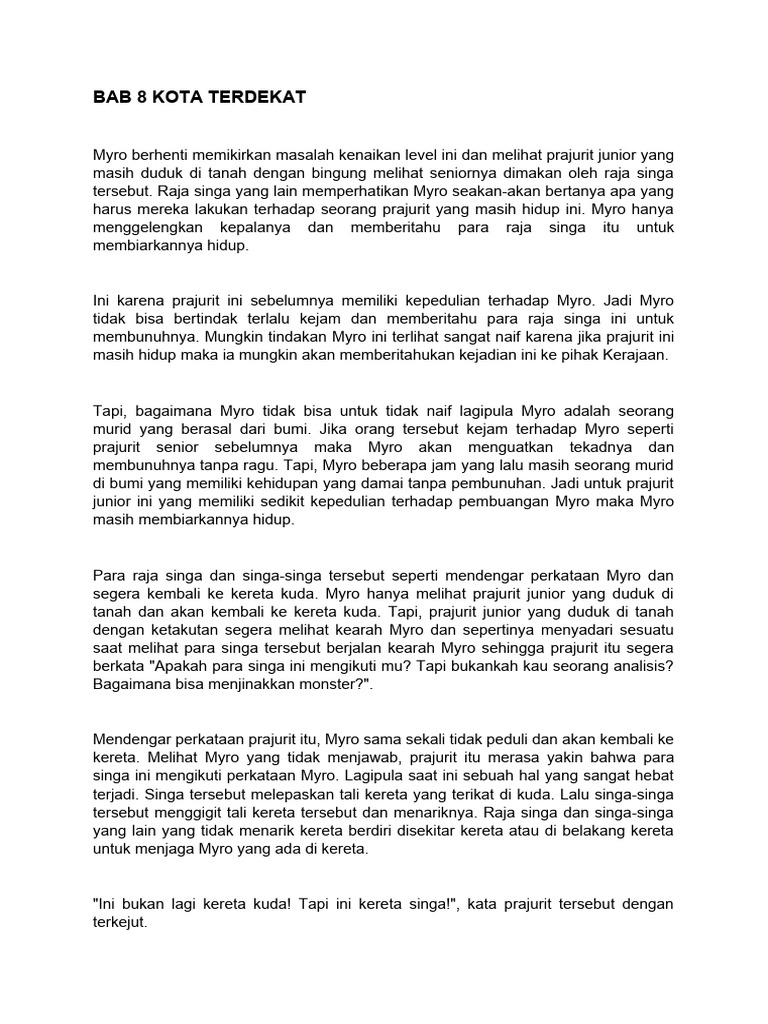 BAB 8 KOTA TERDEKAT

Myro berhenti memikirkan masalah kenaikan level ini dan melihat prajurit junior yang masih duduk di tanah dengan bingung melihat seniornya dimakan oleh raja singa tersebut. Raja singa yang lain memperhatikan Myro seakan-akan bertanya apa yang harus mereka lakukan terhadap seorang prajurit yang masih hidup ini. Myro hanya menggelengkan kepalanya dan memberitahu para raja singa itu untuk membiarkannya hidup.

Ini karena prajurit ini sebelumnya memiliki kepedulian terhadap Myro. Jadi Myro tidak bisa bertindak terlalu kejam dan memberitahu para raja singa ini untuk membunuhnya. Mungkin tindakan Myro ini terlihat sangat naif karena jika prajurit ini masih hidup maka ia mungkin akan memberitahukan kejadian ini ke pihak Kerajaan.

Tapi, bagaimana Myro tidak bisa untuk tidak naif lagipula Myro adalah seorang murid yang berasal dari bumi. Jika orang tersebut kejam terhadap Myro seperti prajurit senior sebelumnya maka Myro akan menguatkan tekadnya dan membunuhnya tanpa ragu. Tapi, Myro beberapa jam yang lalu masih seorang murid di bumi yang memiliki kehidupan yang damai tanpa pembunuhan. Jadi untuk prajurit junior ini yang memiliki sedikit kepedulian terhadap pembuangan Myro maka Myro masih membiarkannya hidup.

Para raja singa dan singa-singa tersebut seperti mendengar perkataan Myro dan segera kembali ke kereta kuda. Myro hanya melihat prajurit junior yang duduk di tanah dan akan kembali ke kereta kuda. Tapi, prajurit junior yang duduk di tanah dengan ketakutan segera melihat kearah Myro dan sepertinya menyadari sesuatu saat melihat para singa tersebut berjalan kearah Myro sehingga prajurit itu segera berkata "Apakah para singa ini mengikuti mu? Tapi bukankah kau seorang analisis? Bagaimana bisa menjinakkan monster?".

Mendengar perkataan prajurit itu, Myro sama sekali tidak peduli dan akan kembali ke kereta. Melihat Myro yang tidak menjawab, prajurit itu merasa yakin bahwa para singa ini mengikuti perkataan Myro. Lagipula saat ini sebuah hal yang sangat hebat terjadi. Singa tersebut melepaskan tali kereta yang terikat di kuda. Lalu singa-singa tersebut menggigit tali kereta tersebut dan menariknya. Raja singa dan singa-singa yang lain yang tidak menarik kereta berdiri disekitar kereta atau di belakang kereta untuk menjaga Myro yang ada di kereta.

"Ini bukan lagi kereta kuda! Tapi ini kereta singa!", kata prajurit tersebut dengan terkejut.